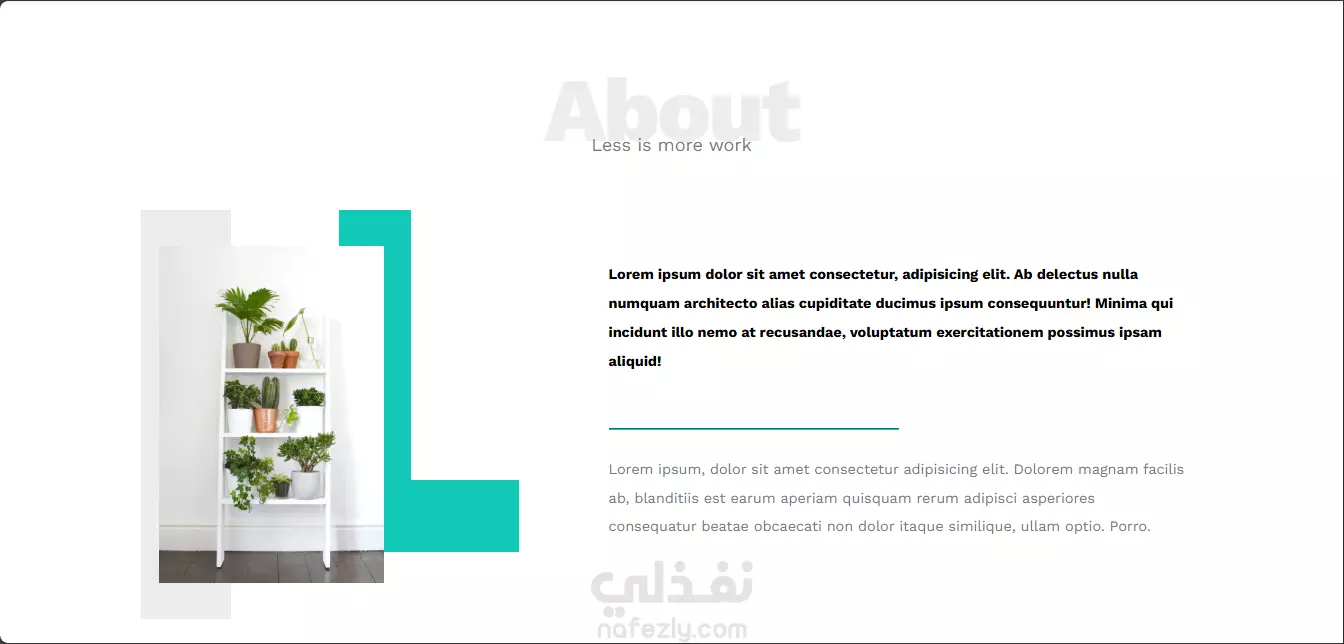 About

Less is more work

Lorem ipsum dolor sit amet consectetur, adipisicing elit. Ab delectus nulla numquam architecto alias cupiditate ducimus ipsum consequuntur! Minima qui incidunt illo nemo at recusandae, voluptatum exercitationem possimus ipsam aliquid!

Lorem ipsum, dolor sit amet consectetur adipisicing elit. Dolorem magnam facilis ab, blanditiis est earum aperiam quisquam rerum adipisci asperiores consequatur beatae obcaecati non dolor itaque similique, ullam optio. Porro.

نفذلي
nafezly.com